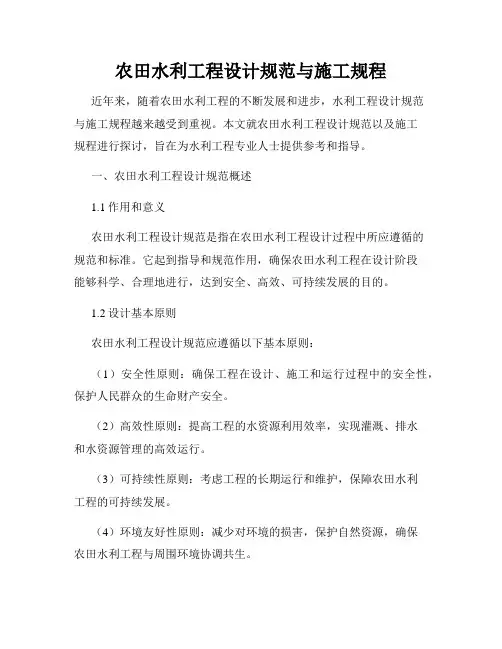 农田水利工程设计规范与施工规程

近年来，随着农田水利工程的不断发展和进步，水利工程设计规范与施工规程越来越受到重视。本文就农田水利工程设计规范以及施工规程进行探讨，旨在为水利工程专业人士提供参考和指导。

一、农田水利工程设计规范概述

1.1 作用和意义

农田水利工程设计规范是指在农田水利工程设计过程中所应遵循的规范和标准。它起到指导和规范作用，确保农田水利工程在设计阶段能够科学、合理地进行，达到安全、高效、可持续发展的目的。

1.2 设计基本原则

农田水利工程设计规范应遵循以下基本原则：

（1）安全性原则：确保工程在设计、施工和运行过程中的安全性，保护人民群众的生命财产安全。

（2）高效性原则：提高工程的水资源利用效率，实现灌溉、排水和水资源管理的高效运行。

（3）可持续性原则：考虑工程的长期运行和维护，保障农田水利工程的可持续发展。

（4）环境友好性原则：减少对环境的损害，保护自然资源，确保农田水利工程与周围环境协调共生。